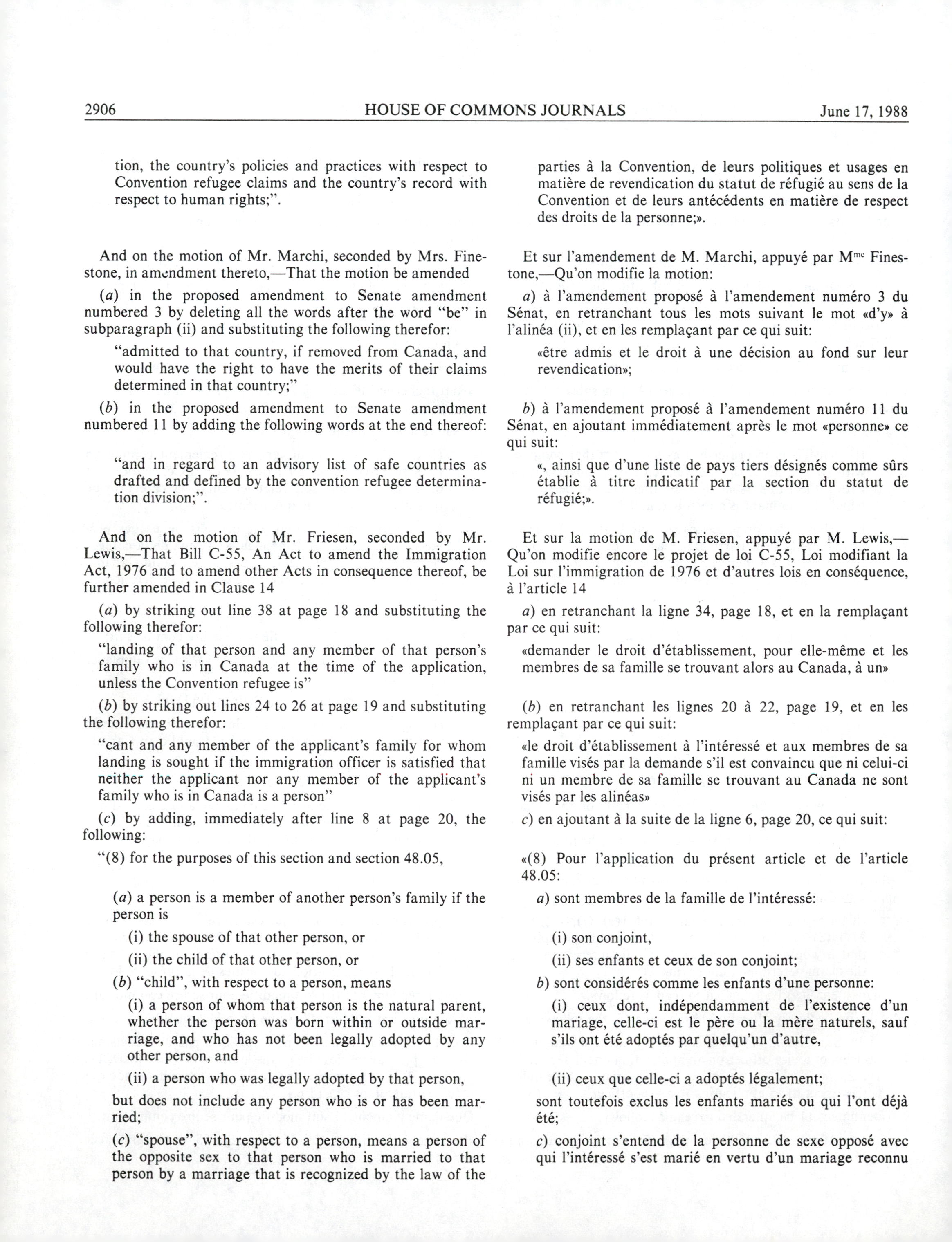 2906 HOUSE OF COMMONS JOURNALS June 17, 1988

tion, the country's policies and practices with respect to Convention refugee claims and the country's record with respect to human rights;".

And on the motion of Mr. Marchi, seconded by Mrs. Finestone, in amendment thereto,—That the motion be amended

(a) in the proposed amendment to Senate amendment numbered 3 by deleting all the words after the word "be" in subparagraph (ii) and substituting the following therefor:

"admitted to that country, if removed from Canada, and would have the right to have the merits of their claims determined in that country;"

(b) in the proposed amendment to Senate amendment numbered 11 by adding the following words at the end thereof:

"and in regard to an advisory list of safe countries as drafted and defined by the convention refugee determination division;".

And on the motion of Mr. Friesen, seconded by Mr. Lewis,—That Bill C-55, An Act to amend the Immigration Act, 1976 and to amend other Acts in consequence thereof, be further amended in Clause 14

(a) by striking out line 38 at page 18 and substituting the following therefor:

"landing of that person and any member of that person's family who is in Canada at the time of the application, unless the Convention refugee is"

(b) by striking out lines 24 to 26 at page 19 and substituting the following therefor:

"cant and any member of the applicant's family for whom landing is sought if the immigration officer is satisfied that neither the applicant nor any member of the applicant's family who is in Canada is a person"

(c) by adding, immediately after line 8 at page 20, the following:

"(8) for the purposes of this section and section 48.05,

(a) a person is a member of another person's family if the person is

(i) the spouse of that other person, or

(ii) the child of that other person, or

(b) "child", with respect to a person, means

(i) a person of whom that person is the natural parent, whether the person was born within or outside marriage, and who has not been legally adopted by any other person, and

(ii) a person who was legally adopted by that person,

but does not include any person who is or has been married;

(c) "spouse", with respect to a person, means a person of the opposite sex to that person who is married to that person by a marriage that is recognized by the law of the

parties à la Convention, de leurs politiques et usages en matière de revendication du statut de réfugié au sens de la Convention et de leurs antécédents en matière de respect des droits de la personne;».

Et sur l'amendement de M. Marchi, appuyé par M$^{me}$ Finestone,—Qu'on modifie la motion:

a) à l'amendement proposé à l'amendement numéro 3 du Sénat, en retranchant tous les mots suivant le mot «d'y» à l'alinéa (ii), et en les remplaçant par ce qui suit:

«être admis et le droit à une décision au fond sur leur revendication»;

b) à l'amendement proposé à l'amendement numéro 11 du Sénat, en ajoutant immédiatement après le mot «personne» ce qui suit:

«, ainsi que d'une liste de pays tiers désignés comme sûrs établie à titre indicatif par la section du statut de réfugié;».

Et sur la motion de M. Friesen, appuyé par M. Lewis,—Qu'on modifie encore le projet de loi C-55, Loi modifiant la Loi sur l'immigration de 1976 et d'autres lois en conséquence, à l'article 14

a) en retranchant la ligne 34, page 18, et en la remplaçant par ce qui suit:

«demander le droit d'établissement, pour elle-même et les membres de sa famille se trouvant alors au Canada, à un»

(b) en retranchant les lignes 20 à 22, page 19, et en les remplaçant par ce qui suit:

«le droit d'établissement à l'intéressé et aux membres de sa famille visés par la demande s'il est convaincu que ni celui-ci ni un membre de sa famille se trouvant au Canada ne sont visés par les alinéas»

c) en ajoutant à la suite de la ligne 6, page 20, ce qui suit:

«(8) Pour l'application du présent article et de l'article 48.05:

a) sont membres de la famille de l'intéressé:

(i) son conjoint,

(ii) ses enfants et ceux de son conjoint;

b) sont considérés comme les enfants d'une personne:

(i) ceux dont, indépendamment de l'existence d'un mariage, celle-ci est le père ou la mère naturels, sauf s'ils ont été adoptés par quelqu'un d'autre,

(ii) ceux que celle-ci a adoptés légalement;

sont toutefois exclus les enfants mariés ou qui l'ont déjà été;

c) conjoint s'entend de la personne de sexe opposé avec qui l'intéressé s'est marié en vertu d'un mariage reconnu